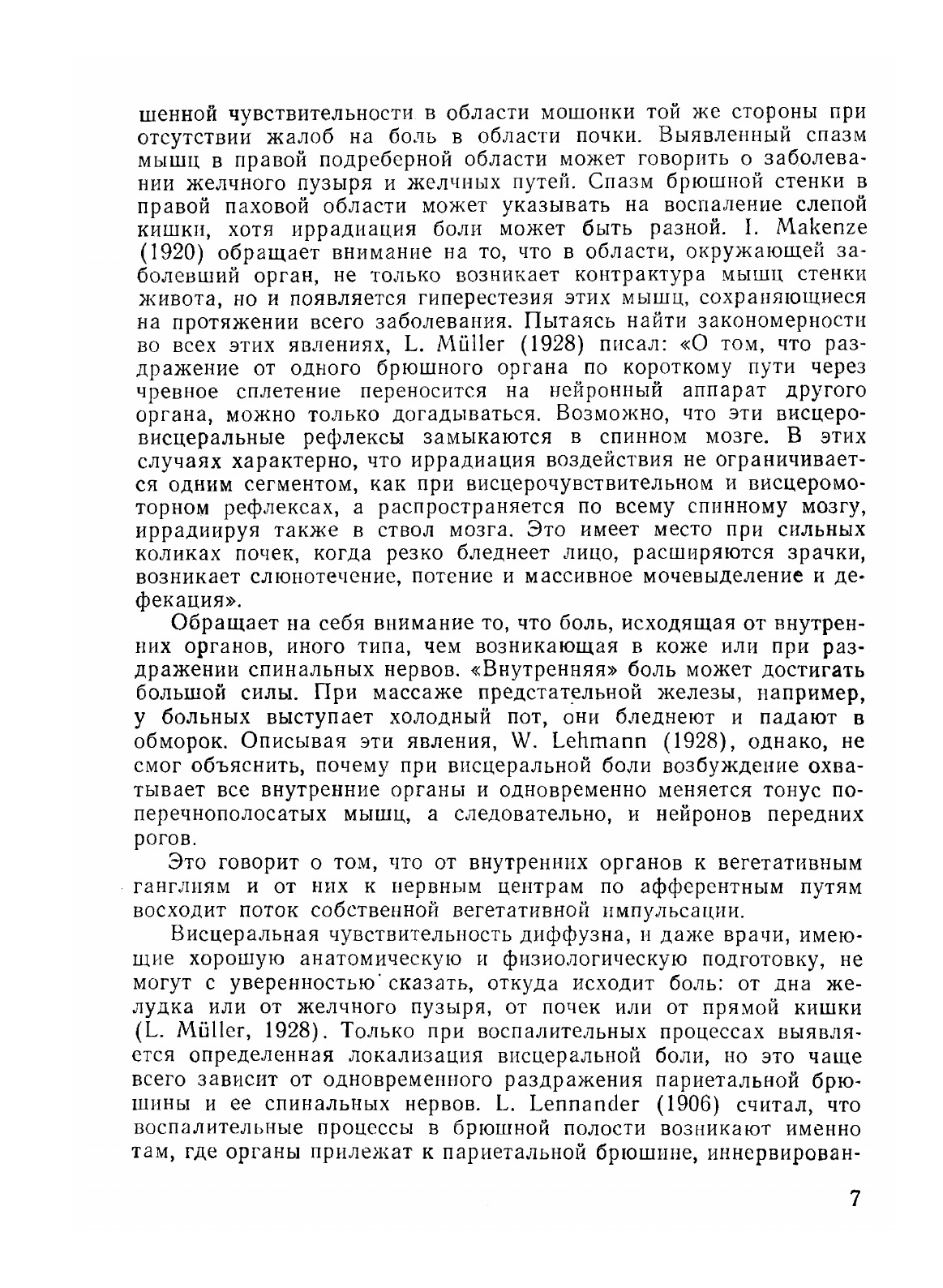 шенной чувствительности в области мошонки той же стороны при отсутствии жалоб на боль в области почки. Выявленный спазм мышц в правой подреберной области может говорить о заболевании желчного пузыря и желчных путей. Спазм брюшной стенки в правой паховой области может указывать на воспаление слепой кишки, хотя иррадиация боли может быть разной. I. Makenze (1920) обращает внимание на то, что в области, окружающей заболевший орган, не только возникает контрактура мышц стенки живота, но и появляется гиперестезия этих мышц, сохраняющиеся на протяжении всего заболевания. Пытаясь найти закономерности во всех этих явлениях, L. Müller (1928) писал: «О том, что раздражение от одного брюшного органа по короткому пути через чревное сплетение переносится на нейронный аппарат другого органа, можно только догадываться. Возможно, что эти висцеро-висцеральные рефлексы замыкаются в спинном мозге. В этих случаях характерно, что иррадиация воздействия не ограничивается одним сегментом, как при висцерочувствительном и висцеромоторном рефлексах, а распространяется по всему спинному мозгу, иррадиируя также в ствол мозга. Это имеет место при сильных коликах почек, когда резко бледнеет лицо, расширяются зрачки, возникает слюнотечение, потение и массивное мочевыделение и дефекация».

Обращает на себя внимание то, что боль, исходящая от внутренних органов, иного типа, чем возникающая в коже или при раздражении спинальных нервов. «Внутренняя» боль может достигать большой силы. При массаже предстательной железы, например, у больных выступает холодный пот, они бледнеют и падают в обморок. Описывая эти явления, W. Lehmann (1928), однако, не смог объяснить, почему при висцеральной боли возбуждение охватывает все внутренние органы и одновременно меняется тонус поперечнополосатых мышц, а следовательно, и нейронов передних рогов.

Это говорит о том, что от внутренних органов к вегетативным ганглиям и от них к нервным центрам по афферентным путям восходит поток собственной вегетативной импульсации.

Висцеральная чувствительность диффузна, и даже врачи, имеющие хорошую анатомическую и физиологическую подготовку, не могут с уверенностью сказать, откуда исходит боль: от дна желудка или от желчного пузыря, от почек или от прямой кишки (L. Müller, 1928). Только при воспалительных процессах выявляется определенная локализация висцеральной боли, но это чаще всего зависит от одновременного раздражения париетальной брюшины и ее спинальных нервов. L. Lennander (1906) считал, что воспалительные процессы в брюшной полости возникают именно там, где органы прилежат к париетальной брюшине, иннервирован-

7